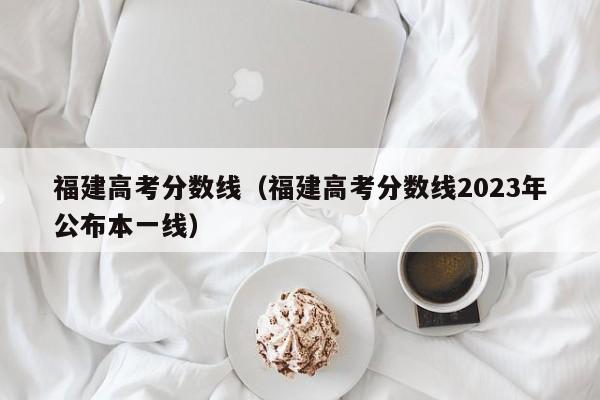 福建高考分数线（福建高考分数线2023年公布本一线）